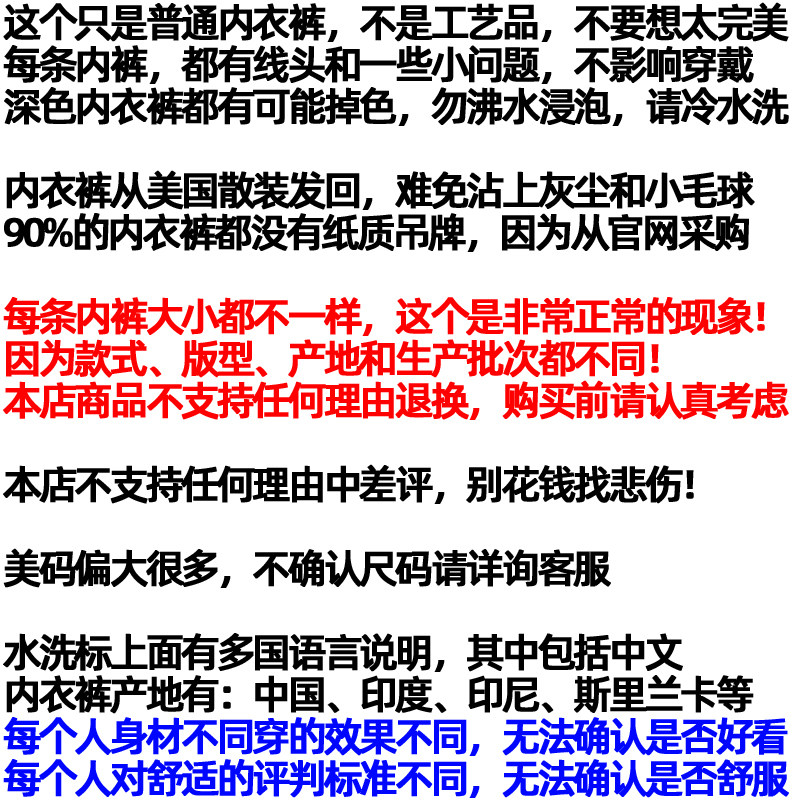 这个只是普通内衣裤，不是工艺品，不要想太完美
每条内裤，都有线头和一些小问题，不影响穿戴
深色内衣裤都有可能掉色，勿沸水浸泡，请冷水洗

内衣裤从美国散装发回，难免沾上灰尘和小毛球
90%的内衣裤都没有纸质吊牌，因为从官网采购

每条内裤大小都不一样，这个是非常正常的现象！
因为款式、版型、产地和生产批次都不同！
本店商品不支持任何理由退换，购买前请认真考虑

本店不支持任何理由中差评，别花钱找悲伤！

美码偏大很多，不确认尺码请详询客服

水洗标上面有多国语言说明，其中包括中文
内衣裤产地有：中国、印度、印尼、斯里兰卡等
每个人身材不同穿的效果不同，无法确认是否好看
每个人对舒适的评判标准不同，无法确认是否舒服